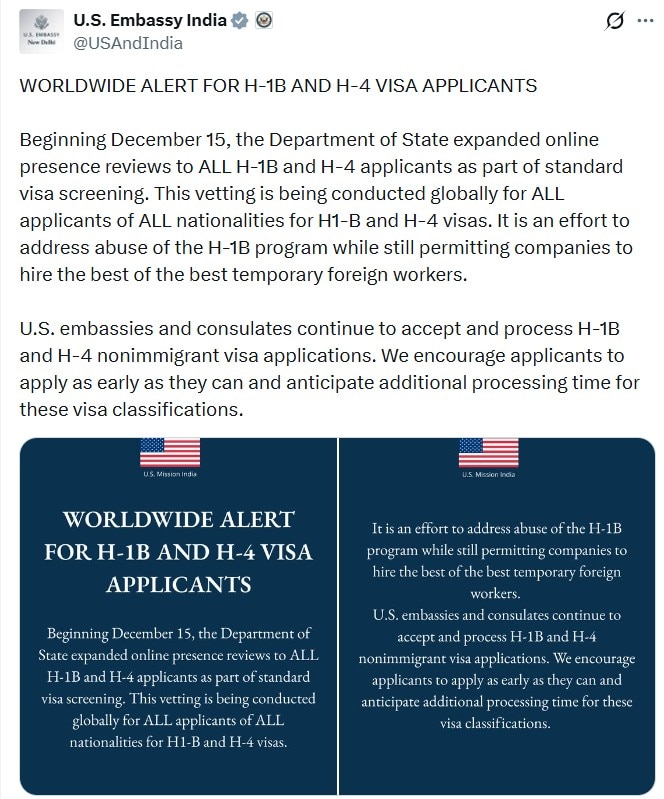 U.S. EMBASSY
New Delhi

U.S. Embassy India
@USAndIndia

WORLDWIDE ALERT FOR H-1B AND H-4 VISA APPLICANTS

Beginning December 15, the Department of State expanded online presence reviews to ALL H-1B and H-4 applicants as part of standard visa screening. This vetting is being conducted globally for ALL applicants of ALL nationalities for H1-B and H-4 visas. It is an effort to address abuse of the H-1B program while still permitting companies to hire the best of the best temporary foreign workers.

U.S. embassies and consulates continue to accept and process H-1B and H-4 nonimmigrant visa applications. We encourage applicants to apply as early as they can and anticipate additional processing time for these visa classifications.

U.S. Mission India

WORLDWIDE ALERT FOR H-1B AND H-4 VISA APPLICANTS

Beginning December 15, the Department of State expanded online presence reviews to ALL H-1B and H-4 applicants as part of standard visa screening. This vetting is being conducted globally for ALL applicants of ALL nationalities for H1-B and H-4 visas.

U.S. Mission India

It is an effort to address abuse of the H-1B program while still permitting companies to hire the best of the best temporary foreign workers.
U.S. embassies and consulates continue to accept and process H-1B and H-4 nonimmigrant visa applications. We encourage applicants to apply as early as they can and anticipate additional processing time for these visa classifications.